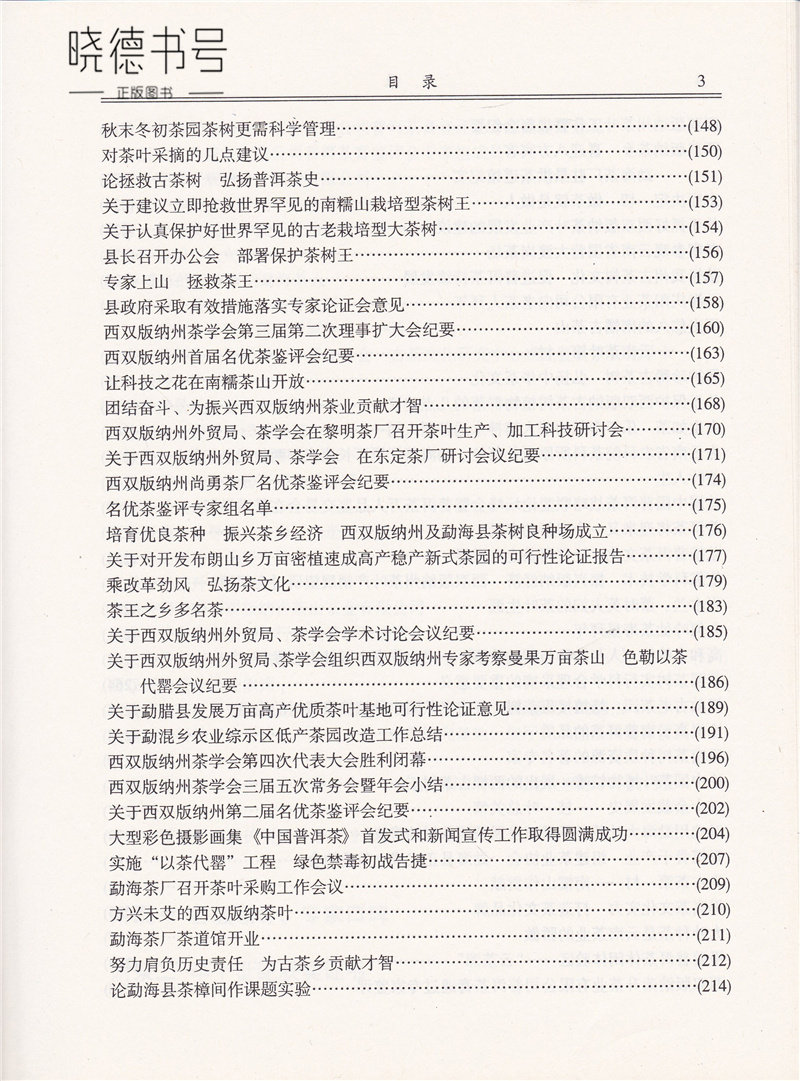 晓德书号
正版图书

目 录 3

秋末冬初茶园茶树更需科学管理……(148)
对茶叶采摘的几点建议……(150)
论拯救古茶树 弘扬普洱茶史……(151)
关于建议立即抢救世界罕见的南糯山栽培型茶树王……(153)
关于认真保护好世界罕见的古老栽培型大茶树……(154)
县长召开办公会 部署保护茶树王……(156)
专家上山 拯救茶王……(157)
县政府采取有效措施落实专家论证会意见……(158)
西双版纳州茶学会第三届第二次理事扩大会纪要……(160)
西双版纳州首届名优茶鉴评会纪要……(163)
让科技之花在南糯茶山开放……(165)
团结奋斗、为振兴西双版纳州茶业贡献才智……(168)
西双版纳州外贸局、茶学会在黎明茶厂召开茶叶生产、加工科技研讨会……(170)
关于西双版纳州外贸局、茶学会 在东定茶厂研讨会议纪要……(171)
西双版纳州尚勇茶厂名优茶鉴评会纪要……(174)
名优茶鉴评专家组名单……(175)
培育优良茶种 振兴茶乡经济 西双版纳州及勐海县茶树良种场成立……(176)
关于对开发布朗山乡万亩密植速成高产稳产新式茶园的可行性论证报告……(177)
乘改革劲风 弘扬茶文化……(179)
茶王之乡多名茶……(183)
关于西双版纳州外贸局、茶学会学术讨论会议纪要……(185)
关于西双版纳州外贸局、茶学会组织西双版纳州专家考察曼果万亩茶山 色勒以茶代罂会议纪要……(186)
关于勐腊县发展万亩高产优质茶叶基地可行性论证意见……(189)
关于勐混乡农业综示区低产茶园改造工作总结……(191)
西双版纳州茶学会第四次代表大会胜利闭幕……(196)
西双版纳州茶学会三届五次常务会暨年会小结……(200)
关于西双版纳州第二届名优茶鉴评会纪要……(202)
大型彩色摄影画集《中国普洱茶》首发式和新闻宣传工作取得圆满成功……(204)
实施“以茶代罂”工程 绿色禁毒初战告捷……(207)
勐海茶厂召开茶叶采购工作会议……(209)
方兴未艾的西双版纳茶叶……(210)
勐海茶厂茶道馆开业……(211)
努力肩负历史责任 为古茶乡贡献才智……(212)
论勐海县茶樟间作课题实验……(214)